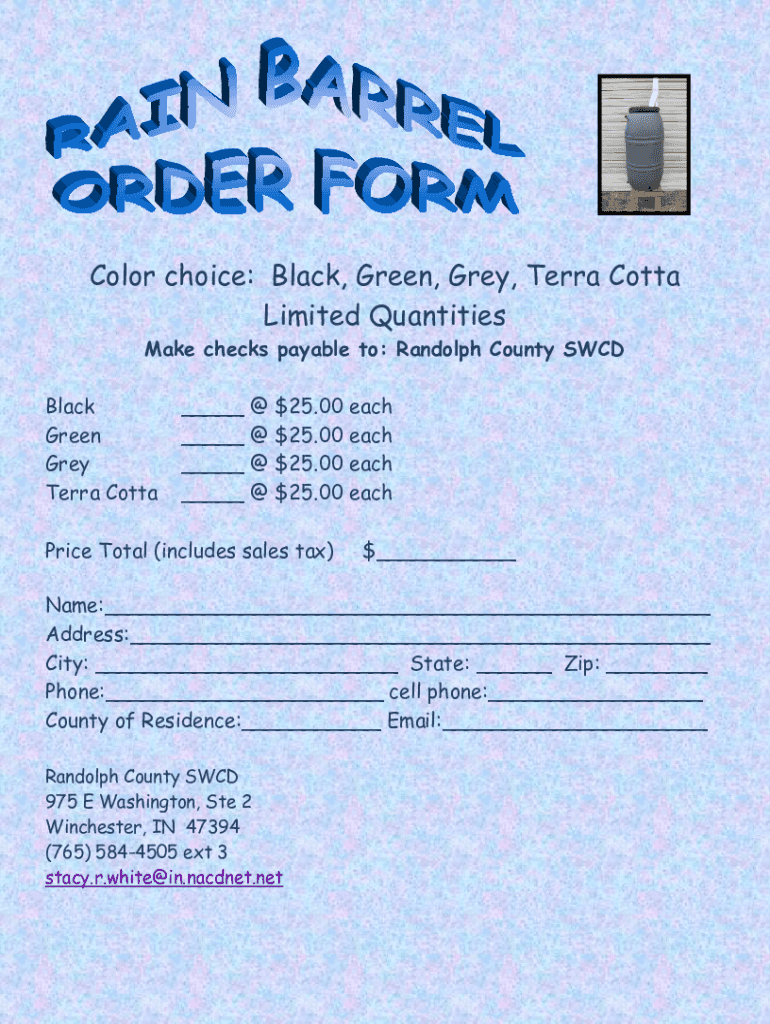 RAIN BARREL ORDER FORM

Color choice: Black, Green, Grey, Terra Cotta
Limited Quantities

Make checks payable to: Randolph County SWCD

Black ____ @ $25.00 each
Green ____ @ $25.00 each
Grey ____ @ $25.00 each
Terra Cotta ____ @ $25.00 each

Price Total (includes sales tax) $____

Name:____
Address:____
City: ____ State: ____ Zip: ____
Phone:____ cell phone:____
County of Residence:____ Email:____

Randolph County SWCD
975 E Washington, Ste 2
Winchester, IN 47394
(765) 584-4505 ext 3
stacy.r.white@in.nacdnet.net